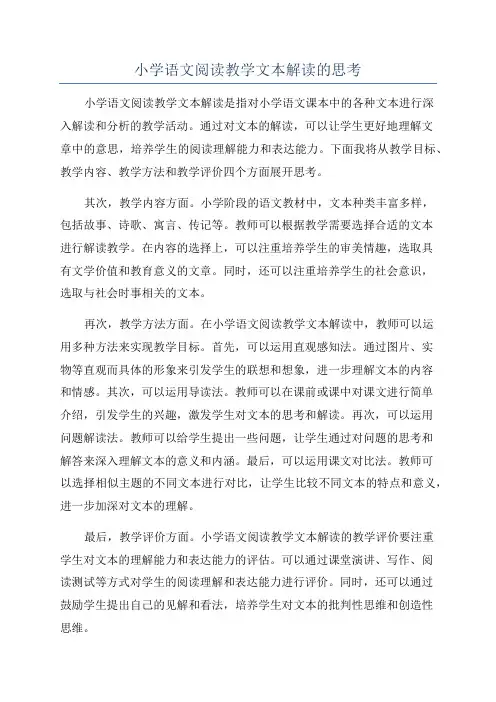 小学语文阅读教学文本解读的思考

小学语文阅读教学文本解读是指对小学语文课本中的各种文本进行深入解读和分析的教学活动。通过对文本的解读，可以让学生更好地理解文章中的意思，培养学生的阅读理解能力和表达能力。下面我将从教学目标、教学内容、教学方法和教学评价四个方面展开思考。

其次，教学内容方面。小学阶段的语文教材中，文本种类丰富多样，包括故事、诗歌、寓言、传记等。教师可以根据教学需要选择合适的文本进行解读教学。在内容的选择上，可以注重培养学生的审美情趣，选取具有文学价值和教育意义的文章。同时，还可以注重培养学生的社会意识，选取与社会时事相关的文本。

再次，教学方法方面。在小学语文阅读教学文本解读中，教师可以运用多种方法来实现教学目标。首先，可以运用直观感知法。通过图片、实物等直观而具体的形象来引发学生的联想和想象，进一步理解文本的内容和情感。其次，可以运用导读法。教师可以在课前或课中对课文进行简单介绍，引发学生的兴趣，激发学生对文本的思考和解读。再次，可以运用问题解读法。教师可以给学生提出一些问题，让学生通过对问题的思考和解答来深入理解文本的意义和内涵。最后，可以运用课文对比法。教师可以选择相似主题的不同文本进行对比，让学生比较不同文本的特点和意义，进一步加深对文本的理解。

最后，教学评价方面。小学语文阅读教学文本解读的教学评价要注重学生对文本的理解能力和表达能力的评估。可以通过课堂演讲、写作、阅读测试等方式对学生的阅读理解和表达能力进行评价。同时，还可以通过鼓励学生提出自己的见解和看法，培养学生对文本的批判性思维和创造性思维。